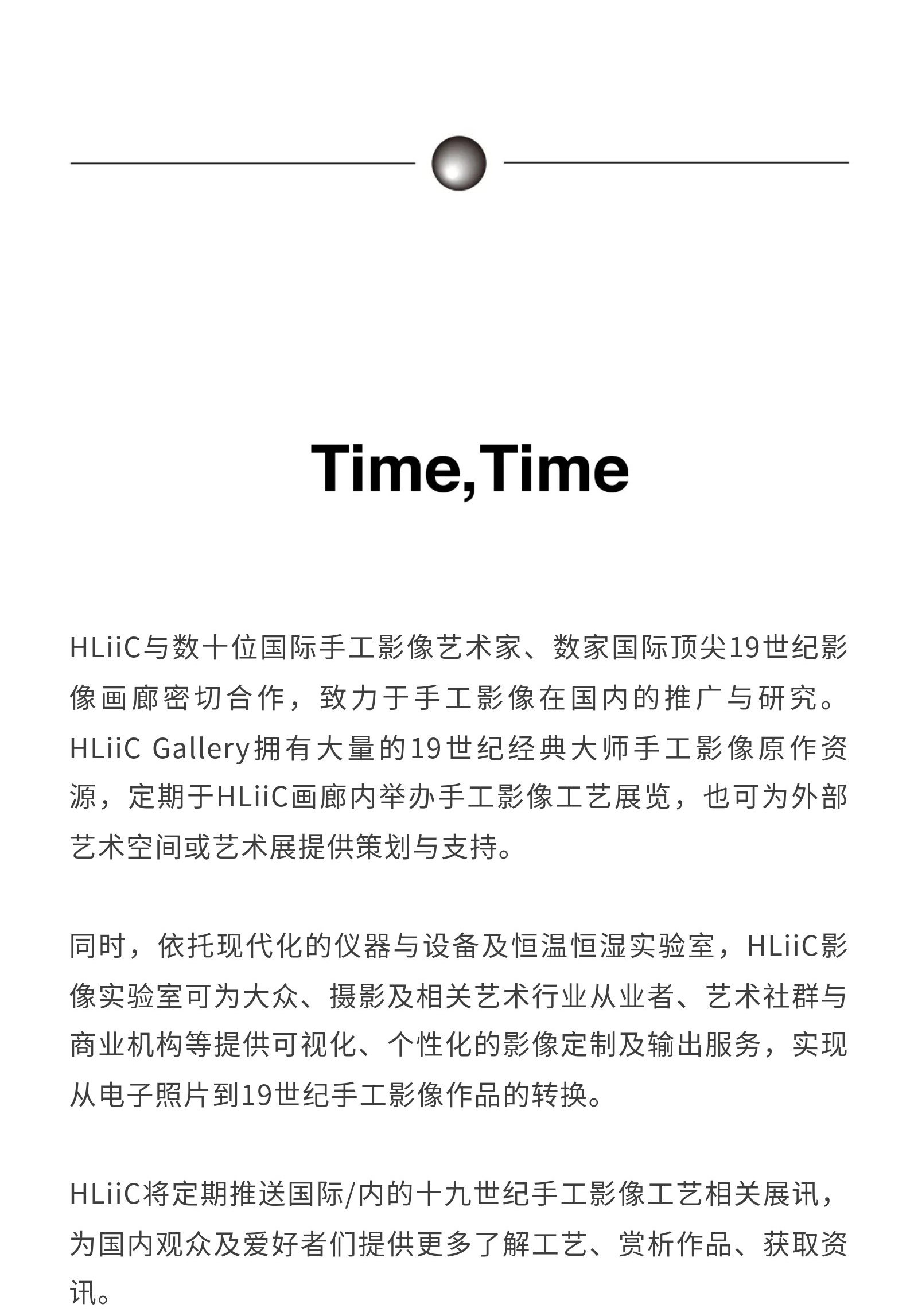 Time,Time

HLiiC与数十位国际手工影像艺术家、数家国际顶尖19世纪影像画廊密切合作，致力于手工影像在国内的推广与研究。HLiiC Gallery拥有大量的19世纪经典大师手工影像原作资源，定期于HLiiC画廊内举办手工影像工艺展览，也可为外部艺术空间或艺术展提供策划与支持。

同时，依托现代化的仪器与设备及恒温恒湿实验室，HLiiC影像实验室可为大众、摄影及相关艺术行业从业者、艺术社群与商业机构等提供可视化、个性化的影像定制及输出服务，实现从电子照片到19世纪手工影像作品的转换。

HLiiC将定期推送国际/内的十九世纪手工影像工艺相关展讯，为国内观众及爱好者们提供更多了解工艺、赏析作品、获取资讯。